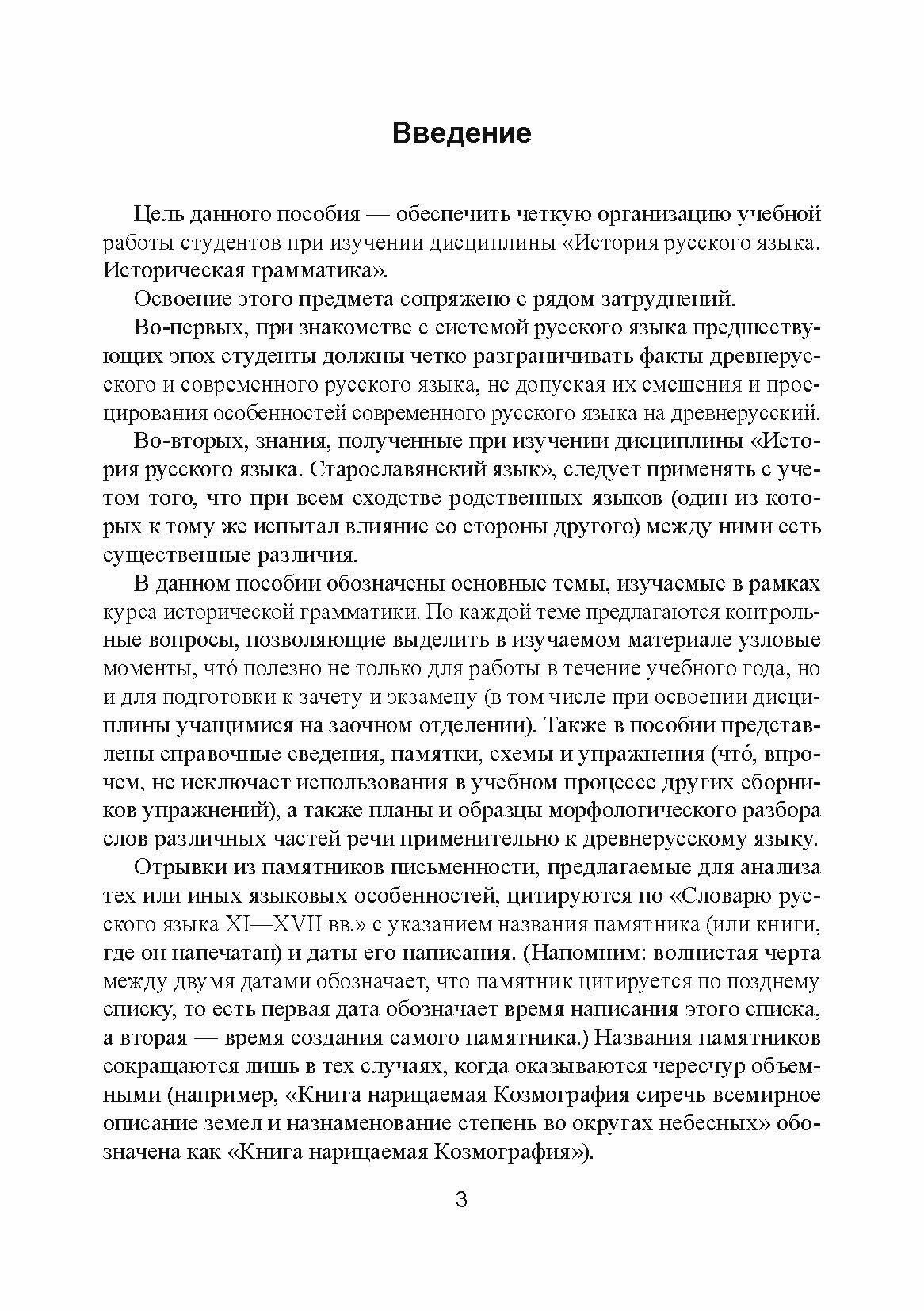 Введение

Цель данного пособия — обеспечить четкую организацию учебной работы студентов при изучении дисциплины «История русского языка. Историческая грамматика».

Освоение этого предмета сопряжено с рядом затруднений.

Во-первых, при знакомстве с системой русского языка предшествующих эпох студенты должны четко разграничивать факты древнерусского и современного русского языка, не допуская их смешения и проецирования особенностей современного русского языка на древнерусский.

Во-вторых, знания, полученные при изучении дисциплины «История русского языка. Старославянский язык», следует применять с учетом того, что при всем сходстве родственных языков (один из которых к тому же испытал влияние со стороны другого) между ними есть существенные различия.

В данном пособии обозначены основные темы, изучаемые в рамках курса исторической грамматики. По каждой теме предлагаются контрольные вопросы, позволяющие выделить в изучаемом материале узловые моменты, что́ полезно не только для работы в течение учебного года, но и для подготовки к зачету и экзамену (в том числе при освоении дисциплины учащимися на заочном отделении). Также в пособии представлены справочные сведения, памятки, схемы и упражнения (что́, впрочем, не исключает использования в учебном процессе других сборников упражнений), а также планы и образцы морфологического разбора слов различных частей речи применительно к древнерусскому языку.

Отрывки из памятников письменности, предлагаемые для анализа тех или иных языковых особенностей, цитируются по «Словарю русского языка XI—XVII вв.» с указанием названия памятника (или книги, где он напечатан) и даты его написания. (Напомним: волнистая черта между двумя датами обозначает, что памятник цитируется по позднему списку, то есть первая дата обозначает время написания этого списка, а вторая — время создания самого памятника.) Названия памятников сокращаются лишь в тех случаях, когда оказываются чересчур объемными (например, «Книга нарицаемая Козмография сиречь всемирное описание земел и назнаменование степень во округах небесных» обозначена как «Книга нарицаемая Козмография»).

3